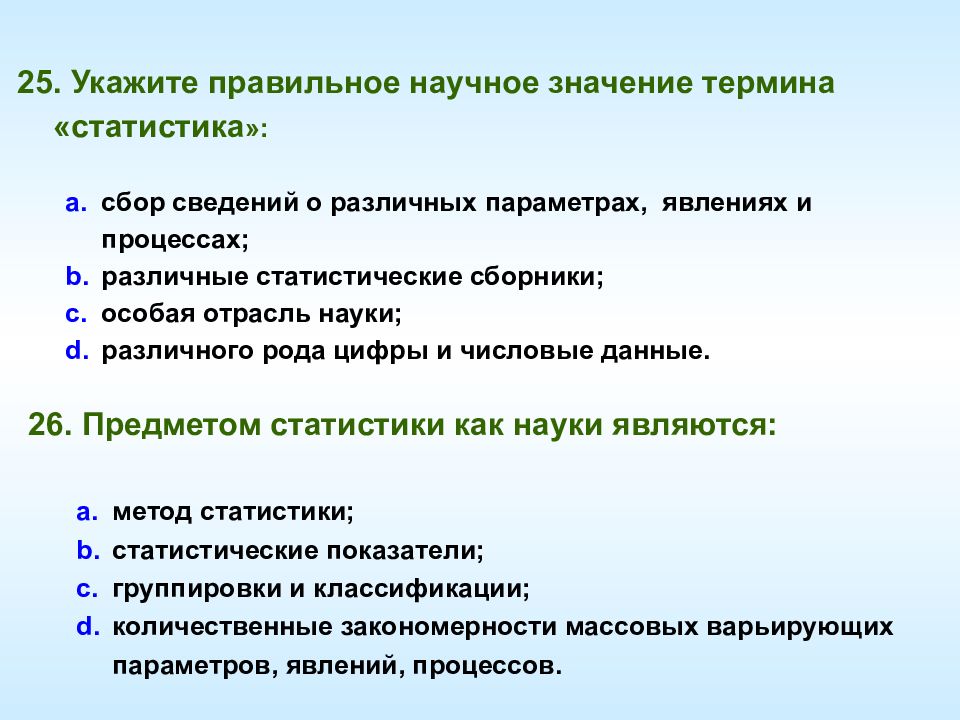 25. Укажите правильное научное значение термина «статистика»:

a. сбор сведений о различных параметрах, явлениях и процессах;
b. различные статистические сборники;
c. особая отрасль науки;
d. различного рода цифры и числовые данные.

26. Предметом статистики как науки являются:

a. метод статистики;
b. статистические показатели;
c. группировки и классификации;
d. количественные закономерности массовых варьирующих параметров, явлений, процессов.